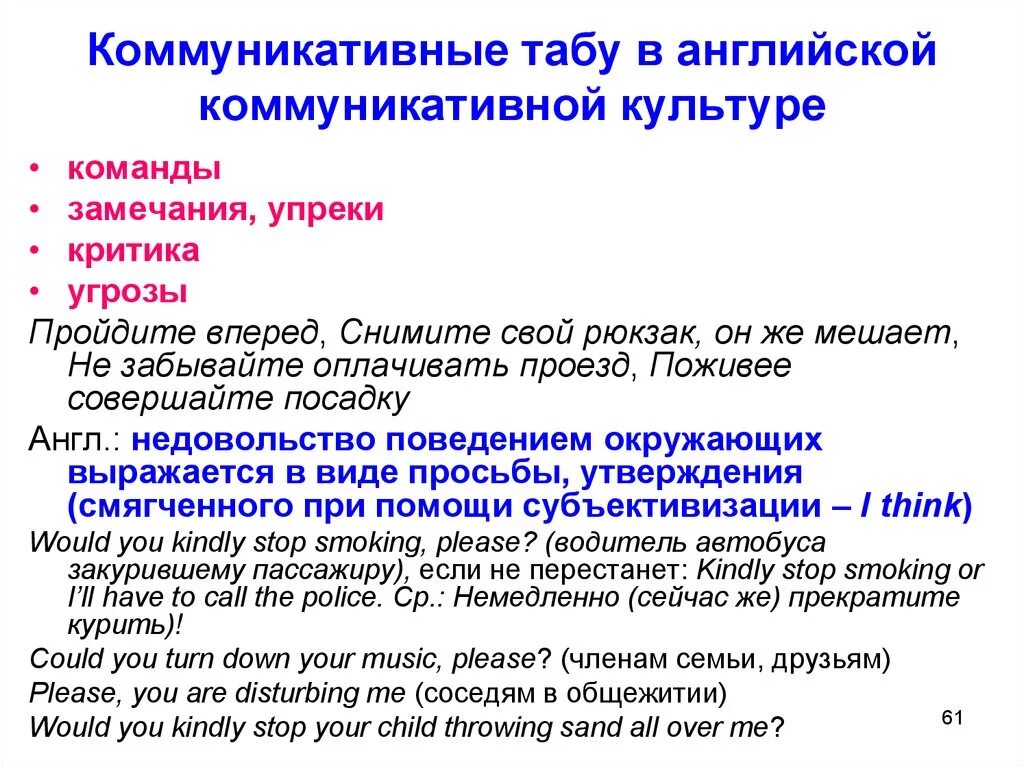 Коммуникативные табу в английской коммуникативной культуре

• команды
• замечания, упреки
• критика
• угрозы

Пройдите вперед, Снимите свой рюкзак, он же мешает, Не забывайте оплачивать проезд, Поживее совершайте посадку

Англ.: недовольство поведением окружающих выражается в виде просьбы, утверждения (смягченного при помощи субъективизации – I think)

Would you kindly stop smoking, please? (водитель автобуса закурившему пассажиру), если не перестанет: Kindly stop smoking or I'll have to call the police. Ср.: Немедленно (сейчас же) прекратите курить)!

Could you turn down your music, please? (членам семьи, друзьям)

Please, you are disturbing me (соседям в общежитии)

Would you kindly stop your child throwing sand all over me?

61